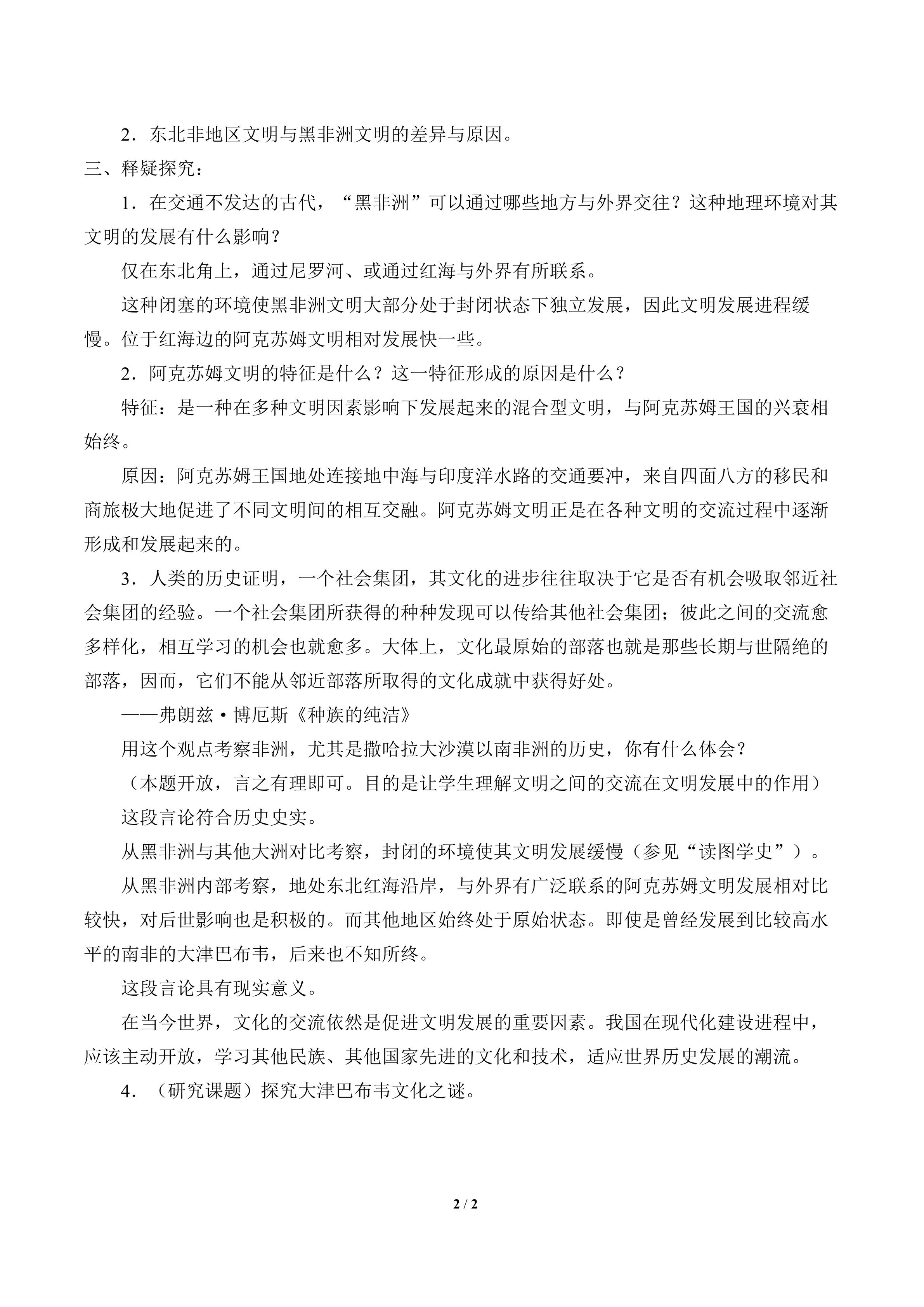 2．东北非地区文明与黑非洲文明的差异与原因。

三、释疑探究：

1．在交通不发达的古代，“黑非洲”可以通过哪些地方与外界交往？这种地理环境对其文明的发展有什么影响？

仅在东北角上，通过尼罗河、或通过红海与外界有所联系。

这种闭塞的环境使黑非洲文明大部分处于封闭状态下独立发展，因此文明发展进程缓慢。位于红海边的阿克苏姆文明相对发展快一些。

2．阿克苏姆文明的特征是什么？这一特征形成的原因是什么？

特征：是一种在多种文明因素影响下发展起来的混合型文明，与阿克苏姆王国的兴衰相始终。

原因：阿克苏姆王国地处连接地中海与印度洋水路的交通要冲，来自四面八方的移民和商旅极大地促进了不同文明间的相互交融。阿克苏姆文明正是在各种文明的交流过程中逐渐形成和发展起来的。

3．人类的历史证明，一个社会集团，其文化的进步往往取决于它是否有机会吸取邻近社会集团的经验。一个社会集团所获得的种种发现可以传给其他社会集团；彼此之间的交流愈多样化，相互学习的机会也就愈多。大体上，文化最原始的部落也就是那些长期与世隔绝的部落，因而，它们不能从邻近部落所取得的文化成就中获得好处。

——弗朗兹·博厄斯《种族的纯洁》

用这个观点考察非洲，尤其是撒哈拉大沙漠以南非洲的历史，你有什么体会？

（本题开放，言之有理即可。目的是让学生理解文明之间的交流在文明发展中的作用）

这段言论符合历史史实。

从黑非洲与其他大洲对比考察，封闭的环境使其文明发展缓慢（参见“读图学史”）。

从黑非洲内部考察，地处东北红海沿岸，与外界有广泛联系的阿克苏姆文明发展相对比较快，对后世影响也是积极的。而其他地区始终处于原始状态。即使是曾经发展到比较高水平的南非的大津巴布韦，后来也不知所终。

这段言论具有现实意义。

在当今世界，文化的交流依然是促进文明发展的重要因素。我国在现代化建设进程中，应该主动开放，学习其他民族、其他国家先进的文化和技术，适应世界历史发展的潮流。

4．（研究课题）探究大津巴布韦文化之谜。

2 / 2